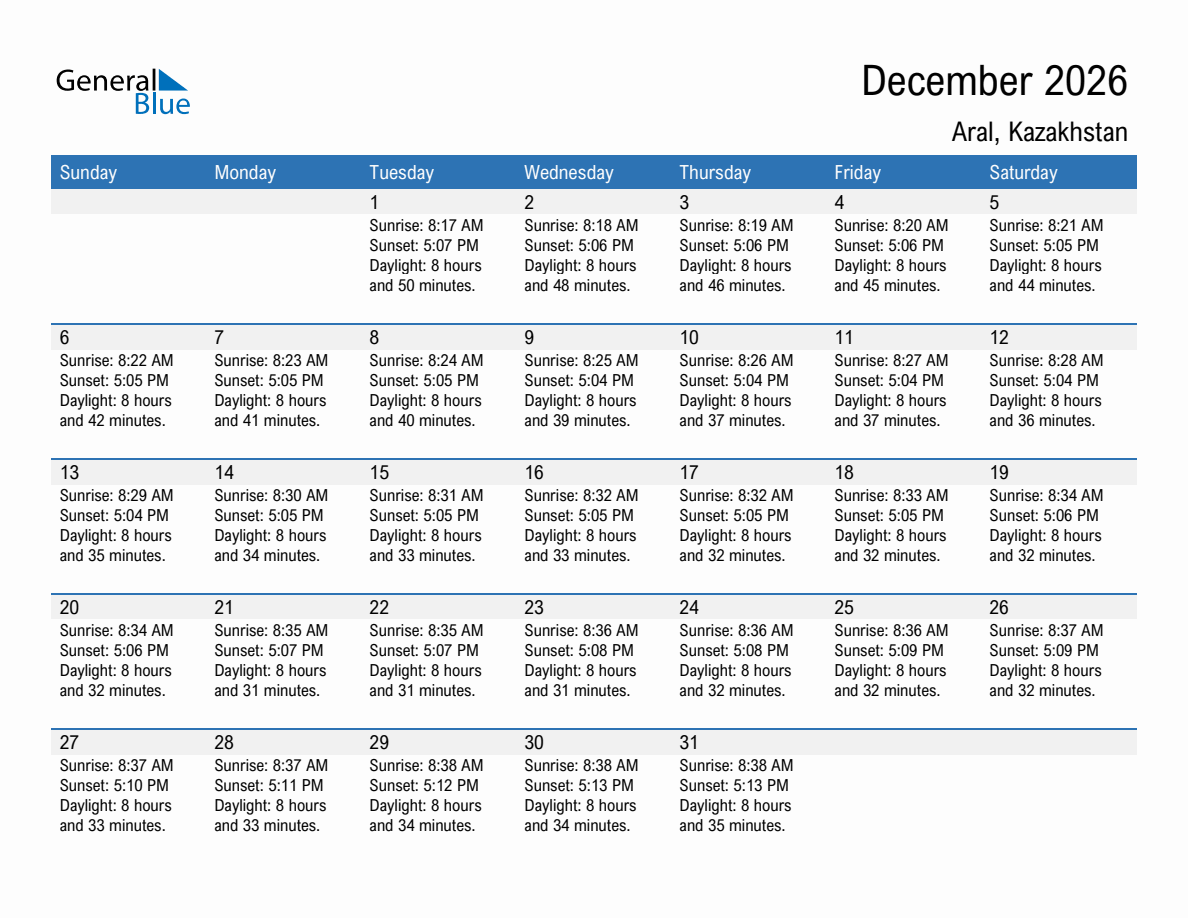 General Blue

December 2026

Aral, Kazakhstan

| Sunday | Monday | Tuesday | Wednesday | Thursday | Friday | Saturday |
|---|---|---|---|---|---|---|
| | | 1 Sunrise: 8:17 AM Sunset: 5:07 PM Daylight: 8 hours and 50 minutes. | 2 Sunrise: 8:18 AM Sunset: 5:06 PM Daylight: 8 hours and 48 minutes. | 3 Sunrise: 8:19 AM Sunset: 5:06 PM Daylight: 8 hours and 46 minutes. | 4 Sunrise: 8:20 AM Sunset: 5:06 PM Daylight: 8 hours and 45 minutes. | 5 Sunrise: 8:21 AM Sunset: 5:05 PM Daylight: 8 hours and 44 minutes. |
| 6 Sunrise: 8:22 AM Sunset: 5:05 PM Daylight: 8 hours and 42 minutes. | 7 Sunrise: 8:23 AM Sunset: 5:05 PM Daylight: 8 hours and 41 minutes. | 8 Sunrise: 8:24 AM Sunset: 5:05 PM Daylight: 8 hours and 40 minutes. | 9 Sunrise: 8:25 AM Sunset: 5:04 PM Daylight: 8 hours and 39 minutes. | 10 Sunrise: 8:26 AM Sunset: 5:04 PM Daylight: 8 hours and 37 minutes. | 11 Sunrise: 8:27 AM Sunset: 5:04 PM Daylight: 8 hours and 37 minutes. | 12 Sunrise: 8:28 AM Sunset: 5:04 PM Daylight: 8 hours and 36 minutes. |
| 13 Sunrise: 8:29 AM Sunset: 5:04 PM Daylight: 8 hours and 35 minutes. | 14 Sunrise: 8:30 AM Sunset: 5:05 PM Daylight: 8 hours and 34 minutes. | 15 Sunrise: 8:31 AM Sunset: 5:05 PM Daylight: 8 hours and 33 minutes. | 16 Sunrise: 8:32 AM Sunset: 5:05 PM Daylight: 8 hours and 33 minutes. | 17 Sunrise: 8:32 AM Sunset: 5:05 PM Daylight: 8 hours and 32 minutes. | 18 Sunrise: 8:33 AM Sunset: 5:05 PM Daylight: 8 hours and 32 minutes. | 19 Sunrise: 8:34 AM Sunset: 5:06 PM Daylight: 8 hours and 32 minutes. |
| 20 Sunrise: 8:34 AM Sunset: 5:06 PM Daylight: 8 hours and 32 minutes. | 21 Sunrise: 8:35 AM Sunset: 5:07 PM Daylight: 8 hours and 31 minutes. | 22 Sunrise: 8:35 AM Sunset: 5:07 PM Daylight: 8 hours and 31 minutes. | 23 Sunrise: 8:36 AM Sunset: 5:08 PM Daylight: 8 hours and 31 minutes. | 24 Sunrise: 8:36 AM Sunset: 5:08 PM Daylight: 8 hours and 32 minutes. | 25 Sunrise: 8:36 AM Sunset: 5:09 PM Daylight: 8 hours and 32 minutes. | 26 Sunrise: 8:37 AM Sunset: 5:09 PM Daylight: 8 hours and 32 minutes. |
| 27 Sunrise: 8:37 AM Sunset: 5:10 PM Daylight: 8 hours and 33 minutes. | 28 Sunrise: 8:37 AM Sunset: 5:11 PM Daylight: 8 hours and 33 minutes. | 29 Sunrise: 8:38 AM Sunset: 5:12 PM Daylight: 8 hours and 34 minutes. | 30 Sunrise: 8:38 AM Sunset: 5:13 PM Daylight: 8 hours and 34 minutes. | 31 Sunrise: 8:38 AM Sunset: 5:13 PM Daylight: 8 hours and 35 minutes. | | |